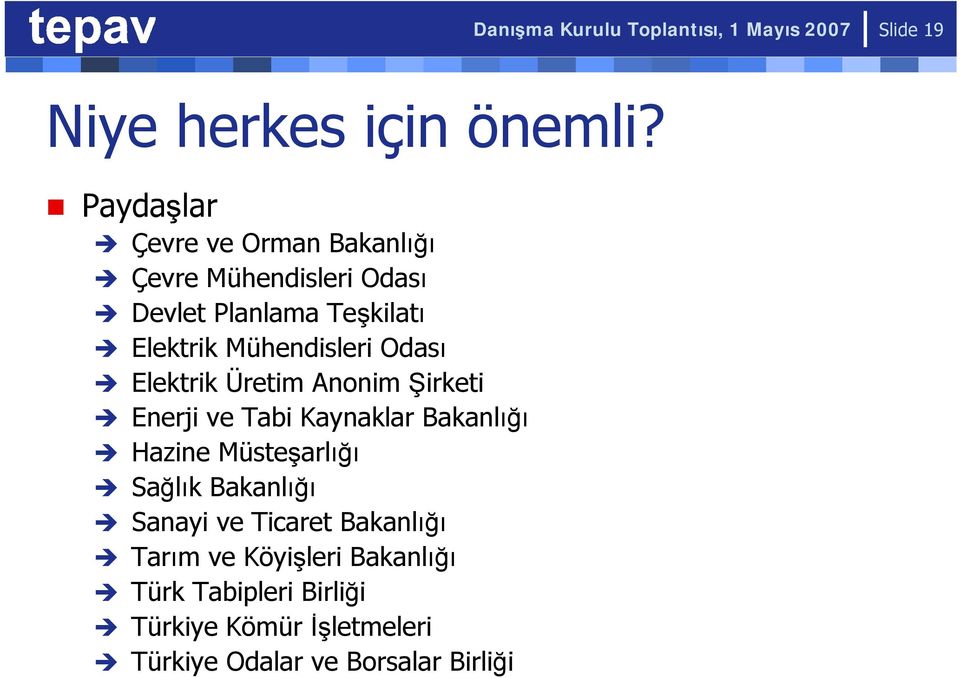 tepav

Danışma Kurulu Toplantısı, 1 Mayıs 2007 | Slide 19

Niye herkes için önemli?

Paydaşlar

Çevre ve Orman Bakanlığı
Çevre Mühendisleri Odası
Devlet Planlama Teşkilatı
Elektrik Mühendisleri Odası
Elektrik Üretim Anonim Şirketi
Enerji ve Tabi Kaynaklar Bakanlığı
Hazine Müsteşarlığı
Sağlık Bakanlığı
Sanayi ve Ticaret Bakanlığı
Tarım ve Köyişleri Bakanlığı
Türk Tabipleri Birliği
Türkiye Kömür İşletmeleri
Türkiye Odalar ve Borsalar Birliği